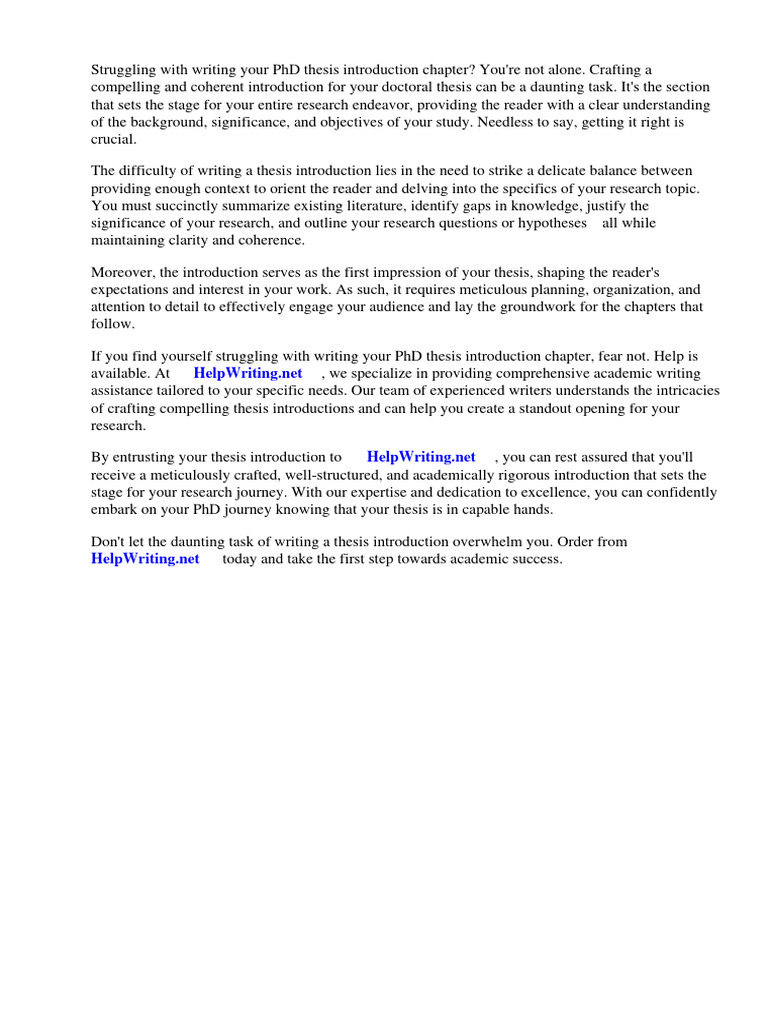 Struggling with writing your PhD thesis introduction chapter? You're not alone. Crafting a compelling and coherent introduction for your doctoral thesis can be a daunting task. It's the section that sets the stage for your entire research endeavor, providing the reader with a clear understanding of the background, significance, and objectives of your study. Needless to say, getting it right is crucial.

The difficulty of writing a thesis introduction lies in the need to strike a delicate balance between providing enough context to orient the reader and delving into the specifics of your research topic. You must succinctly summarize existing literature, identify gaps in knowledge, justify the significance of your research, and outline your research questions or hypotheses all while maintaining clarity and coherence.

Moreover, the introduction serves as the first impression of your thesis, shaping the reader's expectations and interest in your work. As such, it requires meticulous planning, organization, and attention to detail to effectively engage your audience and lay the groundwork for the chapters that follow.

If you find yourself struggling with writing your PhD thesis introduction chapter, fear not. Help is available. At HelpWriting.net , we specialize in providing comprehensive academic writing assistance tailored to your specific needs. Our team of experienced writers understands the intricacies of crafting compelling thesis introductions and can help you create a standout opening for your research.

By entrusting your thesis introduction to HelpWriting.net , you can rest assured that you'll receive a meticulously crafted, well-structured, and academically rigorous introduction that sets the stage for your research journey. With our expertise and dedication to excellence, you can confidently embark on your PhD journey knowing that your thesis is in capable hands.

Don't let the daunting task of writing a thesis introduction overwhelm you. Order from HelpWriting.net today and take the first step towards academic success.